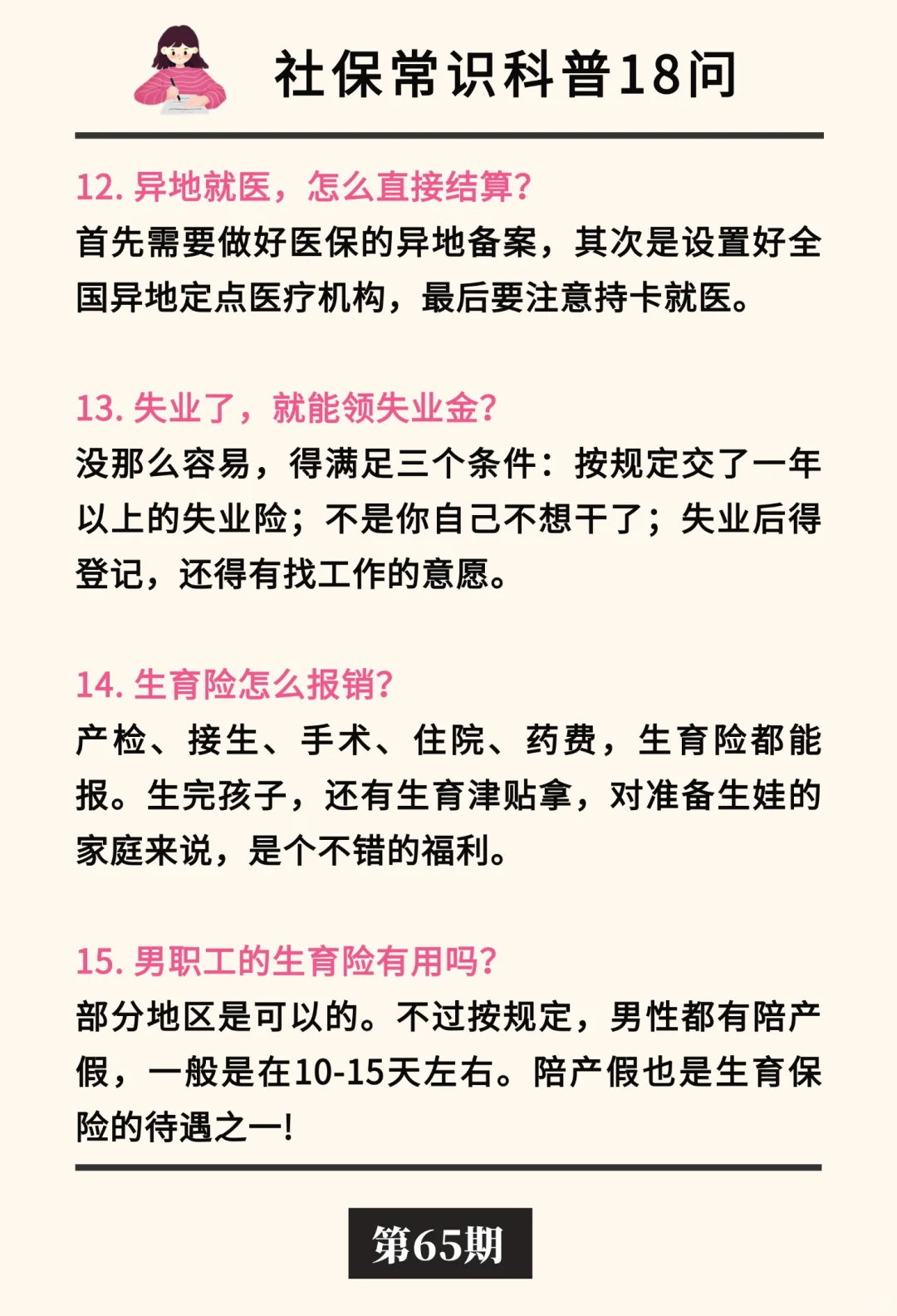 社保常识科普18问

12. 异地就医，怎么直接结算？
首先需要做好医保的异地备案，其次是设置好全国异地定点医疗机构，最后要注意持卡就医。

13. 失业了，就能领失业金？
没那么容易，得满足三个条件：按规定交了一年以上的失业险；不是你自己不想干了；失业后得登记，还得有找工作的意愿。

14. 生育险怎么报销？
产检、接生、手术、住院、药费，生育险都能报。生完孩子，还有生育津贴拿，对准备生娃的家庭来说，是个不错的福利。

15. 男职工的生育险有用吗？
部分地区是可以的。不过按规定，男性都有陪产假，一般是在10-15天左右。陪产假也是生育保险的待遇之一！

第65期